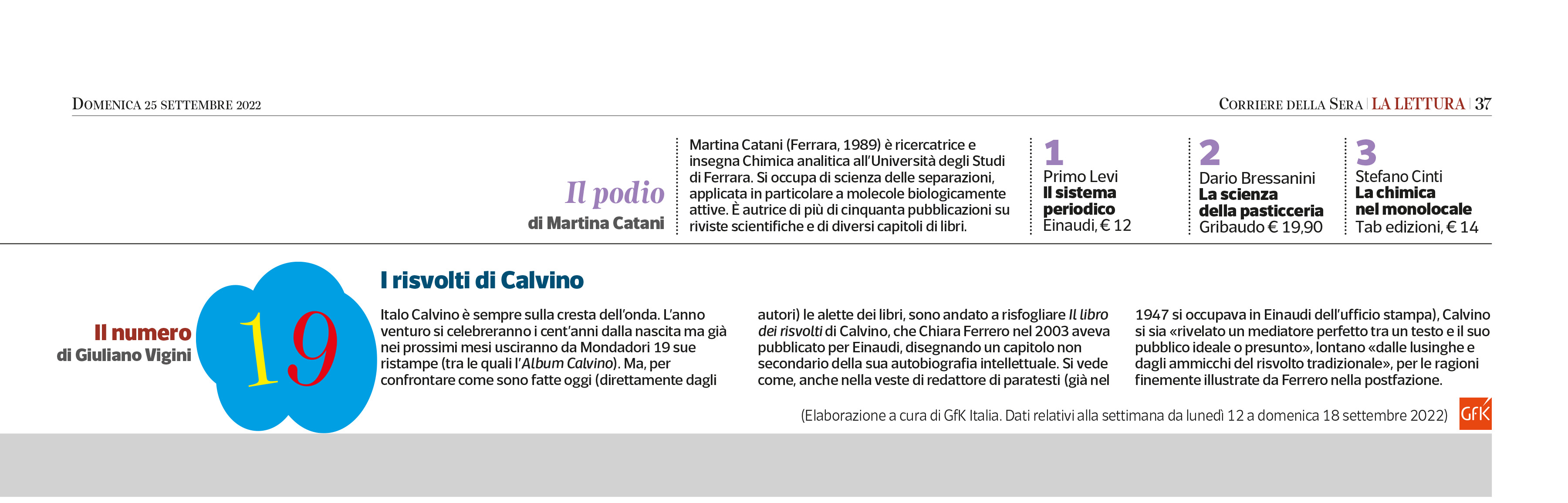 DOMENICA 25 SETTEMBRE 2022

CORRIERE DELLA SERA | LA LETTURA | 37

Il podio
di Martina Catani

Martina Catani (Ferrara, 1989) è ricercatrice e insegna Chimica analitica all'Università degli Studi di Ferrara. Si occupa di scienza delle separazioni, applicata in particolare a molecole biologicamente attive. È autrice di più di cinquanta pubblicazioni su riviste scientifiche e di diversi capitoli di libri.

1
Primo Levi
Il sistema periodico
Einaudi, € 12

2
Dario Bressanini
La scienza della pasticceria
Gribaudo € 19,90

3
Stefano Cinti
La chimica nel monolocale
Tab edizioni, € 14

Il numero
di Giuliano Vigini

19

I risvolti di Calvino

Italo Calvino è sempre sulla cresta dell'onda. L'anno venturo si celebreranno i cent'anni dalla nascita ma già nei prossimi mesi usciranno da Mondadori 19 sue ristampe (tra le quali l'Album Calvino). Ma, per confrontare come sono fatte oggi (direttamente dagli autori) le alette dei libri, sono andato a risfogliare Il libro dei risvolti di Calvino, che Chiara Ferrero nel 2003 aveva pubblicato per Einaudi, disegnando un capitolo non secondario della sua autobiografia intellettuale. Si vede come, anche nella veste di redattore di paratesti (già nel 1947 si occupava in Einaudi dell'ufficio stampa), Calvino si sia «rivelato un mediatore perfetto tra un testo e il suo pubblico ideale o presunto», lontano «dalle lusinghe e dagli ammicchi del risvolto tradizionale», per le ragioni finemente illustrate da Ferrero nella postfazione.

(Elaborazione a cura di GfK Italia. Dati relativi alla settimana da lunedì 12 a domenica 18 settembre 2022)

GfK